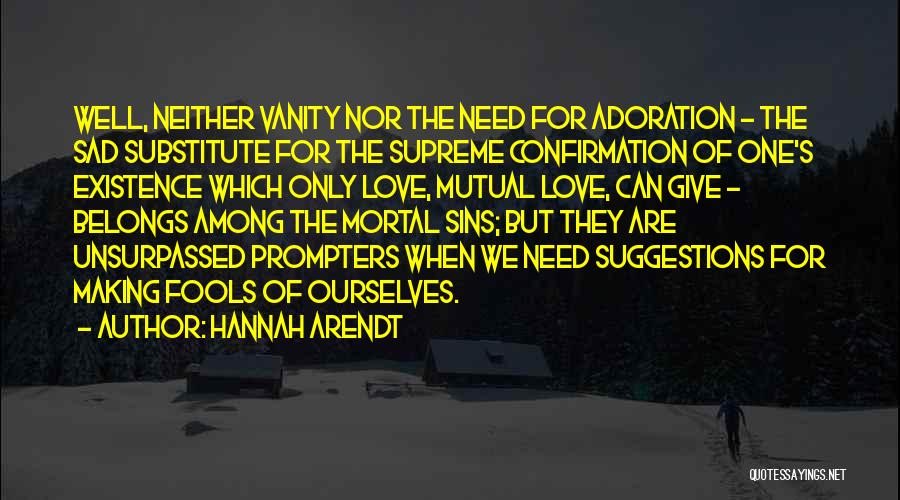 WELL, NEITHER VANITY NOR THE NEED FOR ADORATION - THE SAD SUBSTITUTE FOR THE SUPREME CONFIRMATION OF ONE'S EXISTENCE WHICH ONLY LOVE, MUTUAL LOVE, CAN GIVE - BELONGS AMONG THE MORTAL SINS; BUT THEY ARE UNSURPASSED PROMPTERS WHEN WE NEED SUGGESTIONS FOR MAKING FOOLS OF OURSELVES.

- AUTHOR: HANNAH ARENDT

QUOTESSAYINGS.NET